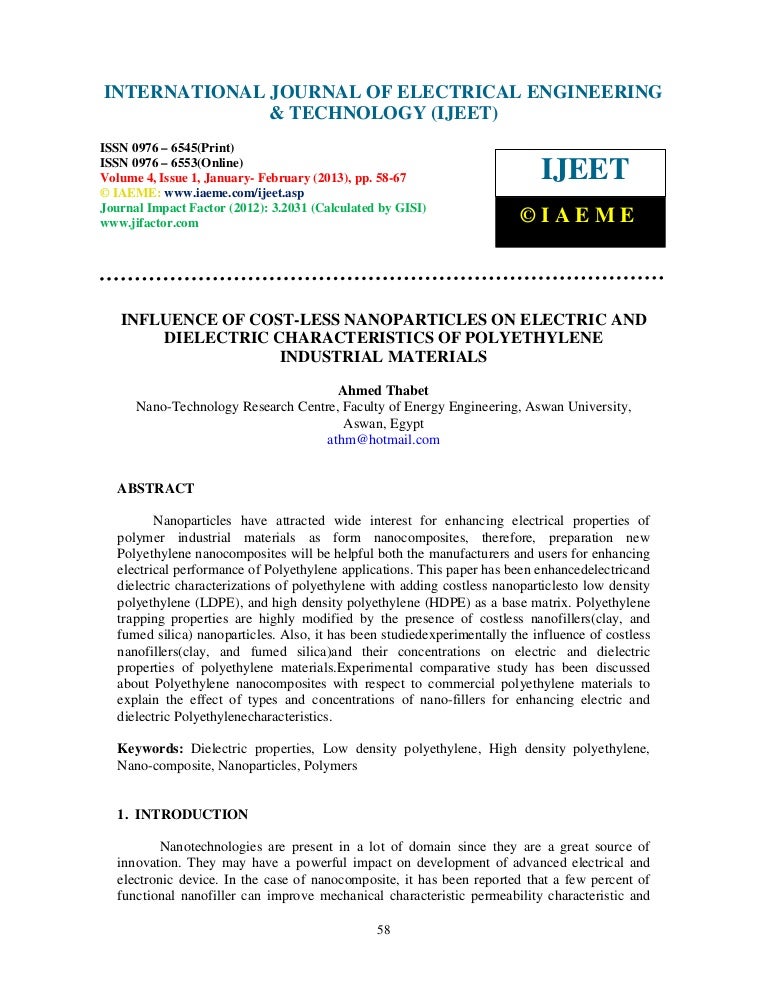 INTERNATIONAL JOURNAL OF ELECTRICAL ENGINEERING & TECHNOLOGY (IJEET)

ISSN 0976 – 6545(Print)
ISSN 0976 – 6553(Online)
Volume 4, Issue 1, January- February (2013), pp. 58-67
© IAEME: www.iaeme.com/ijeet.asp
Journal Impact Factor (2012): 3.2031 (Calculated by GISI)
www.jifactor.com

IJEET

© I A E M E

INFLUENCE OF COST-LESS NANOPARTICLES ON ELECTRIC AND DIELECTRIC CHARACTERISTICS OF POLYETHYLENE INDUSTRIAL MATERIALS

Ahmed Thabet
Nano-Technology Research Centre, Faculty of Energy Engineering, Aswan University, Aswan, Egypt
athm@hotmail.com

ABSTRACT

Nanoparticles have attracted wide interest for enhancing electrical properties of polymer industrial materials as form nanocomposites, therefore, preparation new Polyethylene nanocomposites will be helpful both the manufacturers and users for enhancing electrical performance of Polyethylene applications. This paper has been enhancedelectricand dielectric characterizations of polyethylene with adding costless nanoparticlesto low density polyethylene (LDPE), and high density polyethylene (HDPE) as a base matrix. Polyethylene trapping properties are highly modified by the presence of costless nanofillers(clay, and fumed silica) nanoparticles. Also, it has been studiedexperimentally the influence of costless nanofillers(clay, and fumed silica)and their concentrations on electric and dielectric properties of polyethylene materials.Experimental comparative study has been discussed about Polyethylene nanocomposites with respect to commercial polyethylene materials to explain the effect of types and concentrations of nano-fillers for enhancing electric and dielectric Polyethylenecharacteristics.

Keywords: Dielectric properties, Low density polyethylene, High density polyethylene, Nano-composite, Nanoparticles, Polymers

1. INTRODUCTION

Nanotechnologies are present in a lot of domain since they are a great source of innovation. They may have a powerful impact on development of advanced electrical and electronic device. In the case of nanocomposite, it has been reported that a few percent of functional nanofiller can improve mechanical characteristic permeability characteristic and

58